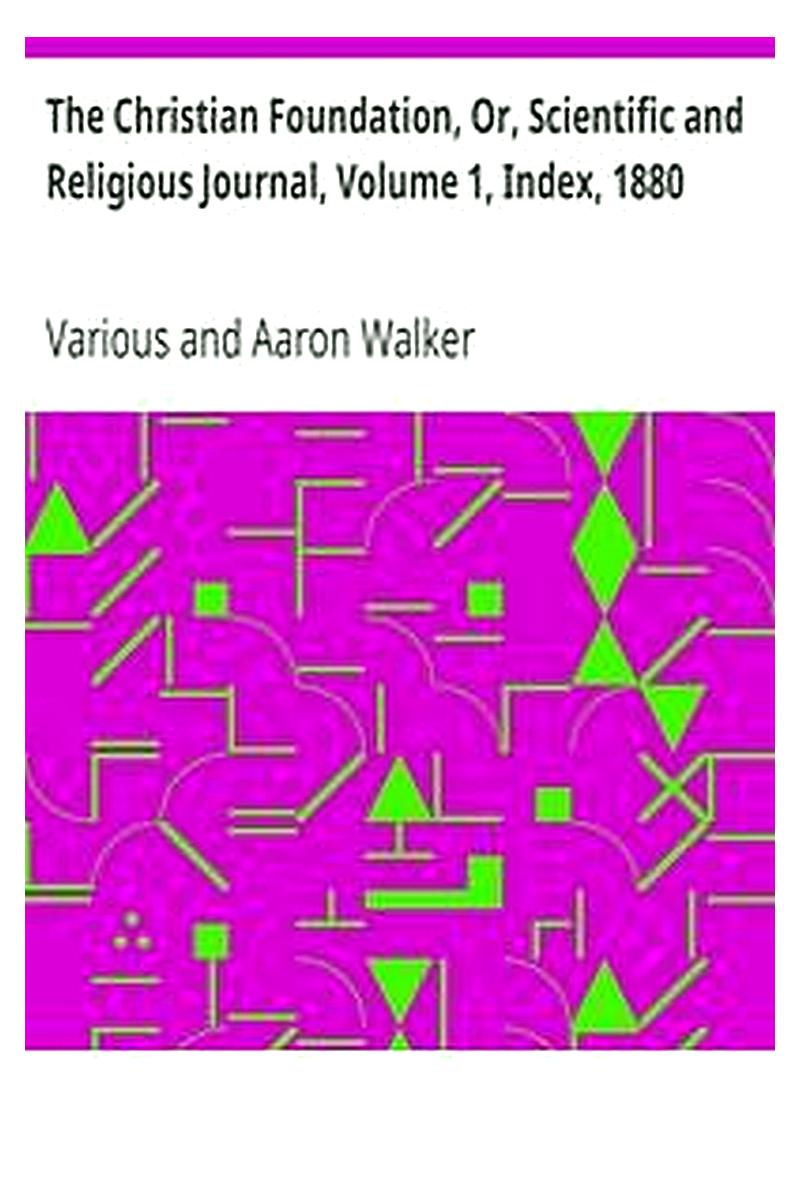 The Christian Foundation, Or, Scientific and Religious Journal, Volume 1, Index, 1880

Various and Aaron Walker